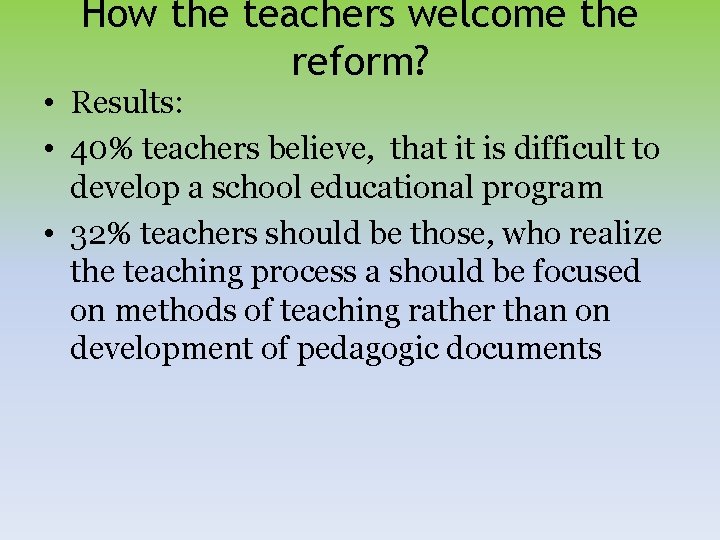 How the teachers welcome the reform?

• Results:
• 40% teachers believe,  that it is difficult to develop a school educational program
• 32% teachers should be those, who realize the teaching process a should be focused on methods of teaching rather than on development of pedagogic documents